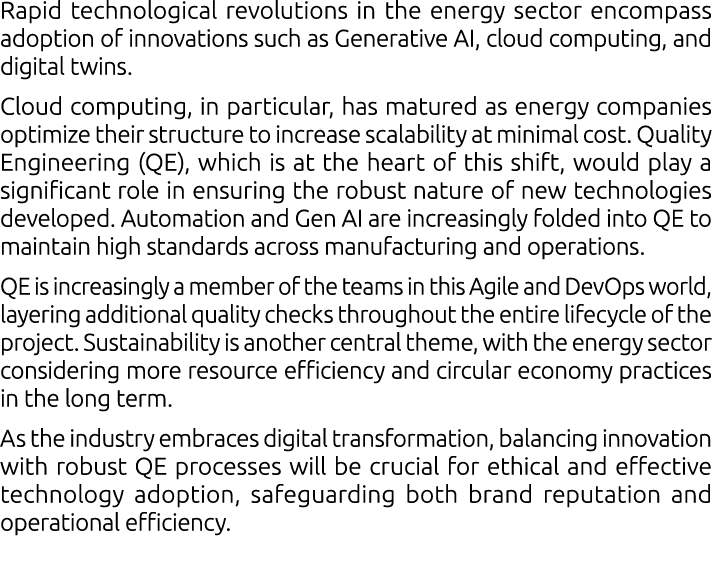 Rapid technological revolutions in the energy sector encompass adoption of innovations such as Generative AI, cloud computing, and digital twins.

Cloud computing, in particular, has matured as energy companies optimize their structure to increase scalability at minimal cost. Quality Engineering (QE), which is at the heart of this shift, would play a significant role in ensuring the robust nature of new technologies developed. Automation and Gen AI are increasingly folded into QE to maintain high standards across manufacturing and operations.

QE is increasingly a member of the teams in this Agile and DevOps world, layering additional quality checks throughout the entire lifecycle of the project. Sustainability is another central theme, with the energy sector considering more resource efficiency and circular economy practices in the long term.

As the industry embraces digital transformation, balancing innovation with robust QE processes will be crucial for ethical and effective technology adoption, safeguarding both brand reputation and operational efficiency.